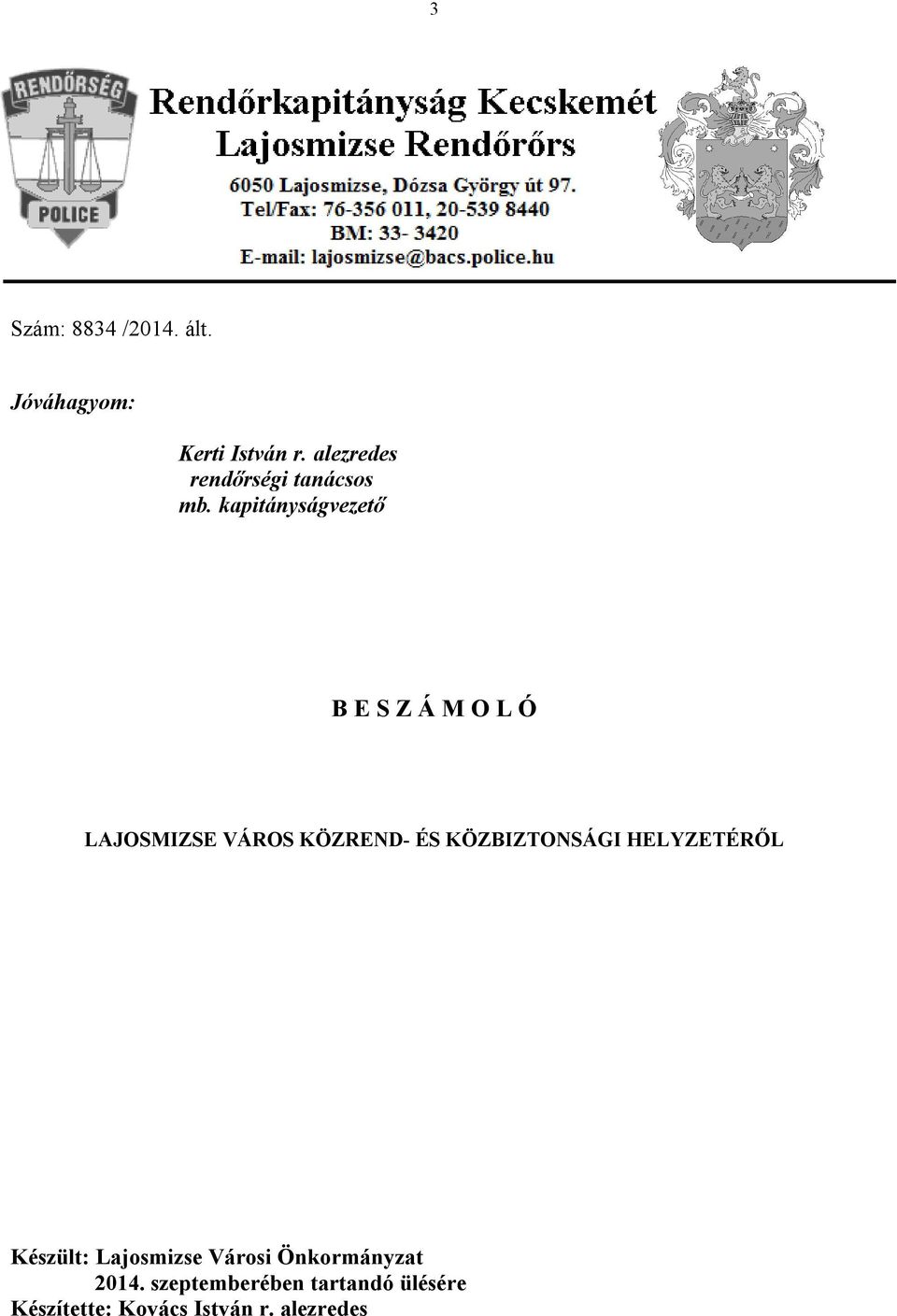 3

RENDŐRSÉG

POLICE

Rendőrkapitányság Kecskemét
Lajosmizse Rendőrőrs
6050 Lajosmizse, Dózsa György út 97.
Tel/Fax: 76-356 011, 20-539 8440
BM: 33- 3420
E-mail: lajosmizse@bacs.police.hu

Szám: 8834 /2014. ált.

Jóváhagyom:

Kerti István r. alezredes
rendőrségi tanácsos
mb. kapitányságvezető

B E S Z Á M O L Ó

LAJOSMIZSE VÁROS KÖZREND- ÉS KÖZBIZTONSÁGI HELYZETÉRŐL

Készült: Lajosmizse Városi Önkormányzat
2014. szeptemberében tartandó ülésére
Készítette: Kovács István r. alezredes